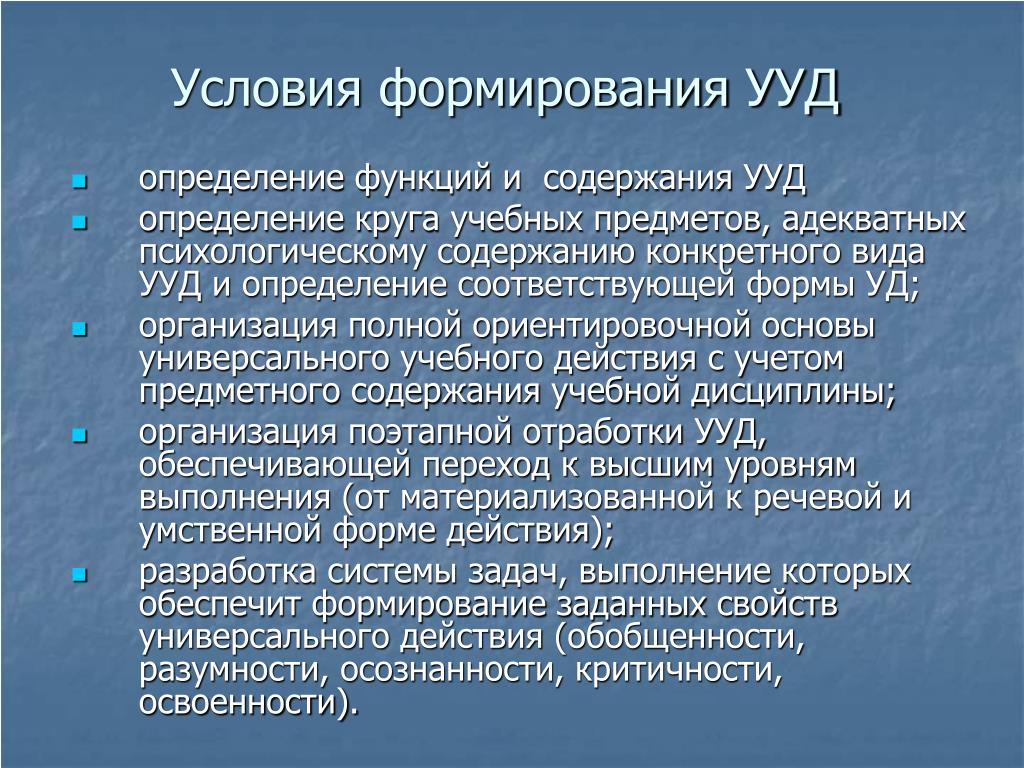 Условия формирования УУД

- определение функций и содержания УУД
- определение круга учебных предметов, адекватных психологическому содержанию конкретного вида УУД и определение соответствующей формы УД;
- организация полной ориентировочной основы универсального учебного действия с учетом предметного содержания учебной дисциплины;
- организация поэтапной отработки УУД, обеспечивающей переход к высшим уровням выполнения (от материализованной к речевой и умственной форме действия);
- разработка системы задач, выполнение которых обеспечит формирование заданных свойств универсального действия (обобщенности, разумности, осознанности, критичности, освоенности).